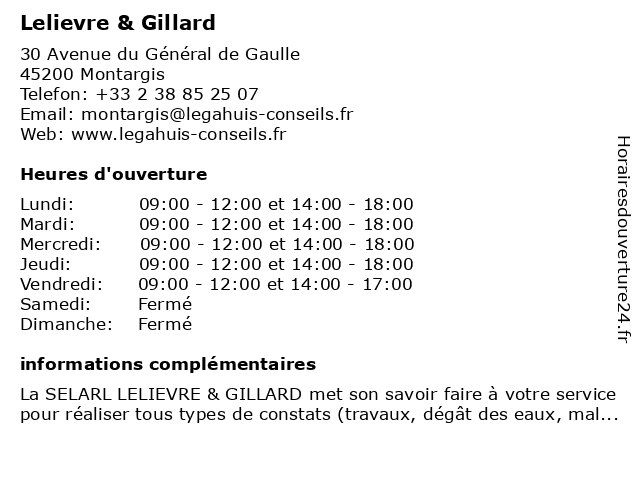 Lelievre & Gillard

30 Avenue du Général de Gaulle
45200 Montargis
Telefon: +33 2 38 85 25 07
Email: montargis@legahuis-conseils.fr
Web: www.legahuis-conseils.fr

Heures d'ouverture

| | |
|---|---|
| Lundi: | 09:00 - 12:00 et 14:00 - 18:00 |
| Mardi: | 09:00 - 12:00 et 14:00 - 18:00 |
| Mercredi: | 09:00 - 12:00 et 14:00 - 18:00 |
| Jeudi: | 09:00 - 12:00 et 14:00 - 18:00 |
| Vendredi: | 09:00 - 12:00 et 14:00 - 17:00 |
| Samedi: | Fermé |
| Dimanche: | Fermé |

informations complémentaires

La SELARL LELIEVRE & GILLARD met son savoir faire à votre service pour réaliser tous types de constats (travaux, dégât des eaux, mal...

Horairesdouverture24.fr